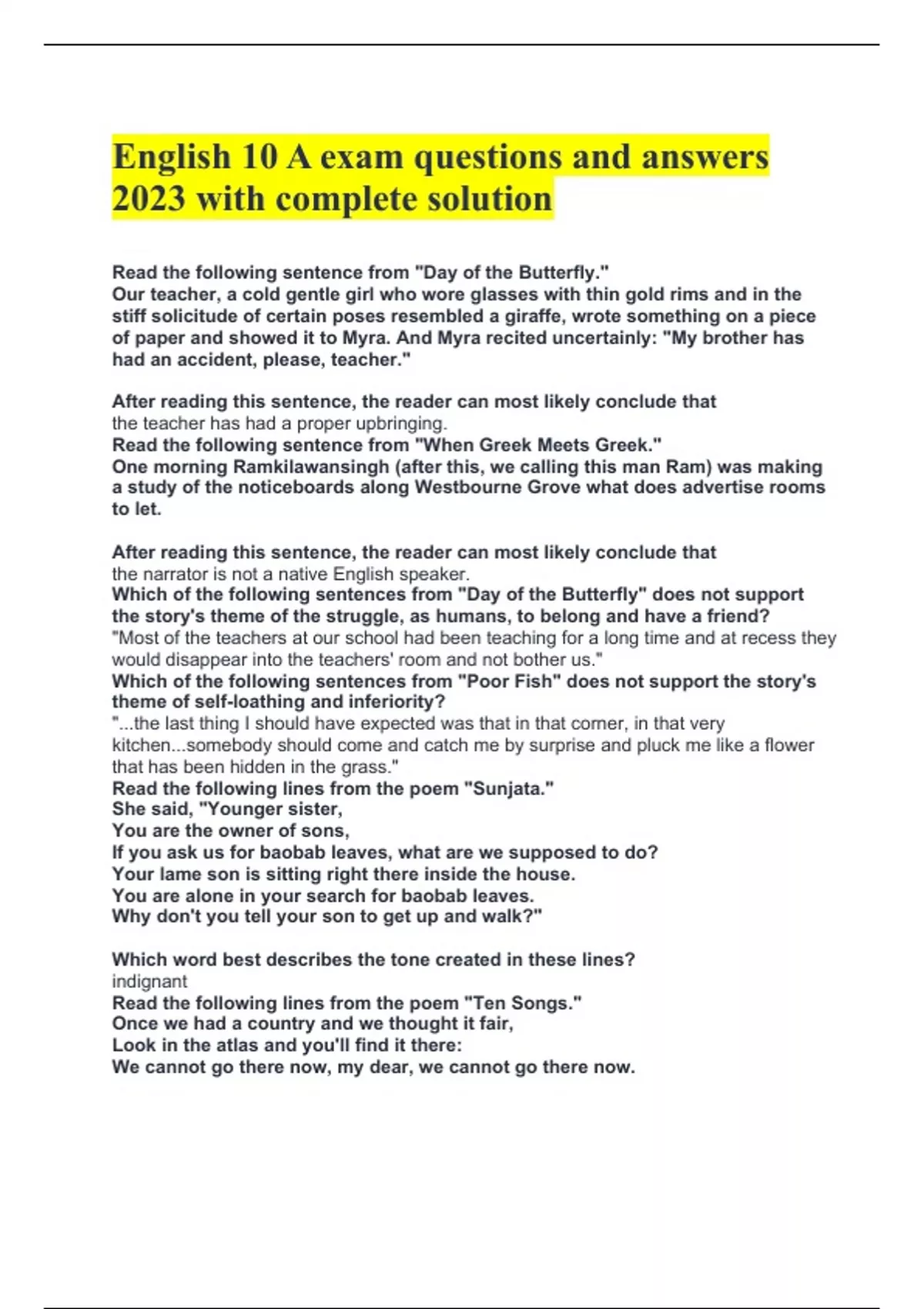 English 10 A exam questions and answers 2023 with complete solution

Read the following sentence from "Day of the Butterfly."
Our teacher, a cold gentle girl who wore glasses with thin gold rims and in the stiff solicitude of certain poses resembled a giraffe, wrote something on a piece of paper and showed it to Myra. And Myra recited uncertainly: "My brother has had an accident, please, teacher."

After reading this sentence, the reader can most likely conclude that
the teacher has had a proper upbringing.
Read the following sentence from "When Greek Meets Greek."
One morning Ramkilawansingh (after this, we calling this man Ram) was making a study of the noticeboards along Westbourne Grove what does advertise rooms to let.

After reading this sentence, the reader can most likely conclude that
the narrator is not a native English speaker.
Which of the following sentences from "Day of the Butterfly" does not support the story's theme of the struggle, as humans, to belong and have a friend?
"Most of the teachers at our school had been teaching for a long time and at recess they would disappear into the teachers' room and not bother us."
Which of the following sentences from "Poor Fish" does not support the story's theme of self-loathing and inferiority?
"...the last thing I should have expected was that in that corner, in that very kitchen...somebody should come and catch me by surprise and pluck me like a flower that has been hidden in the grass."
Read the following lines from the poem "Sunjata."
She said, "Younger sister,
You are the owner of sons,
If you ask us for baobab leaves, what are we supposed to do?
Your lame son is sitting right there inside the house.
You are alone in your search for baobab leaves.
Why don't you tell your son to get up and walk?"

Which word best describes the tone created in these lines?
indignant
Read the following lines from the poem "Ten Songs."
Once we had a country and we thought it fair,
Look in the atlas and you'll find it there:
We cannot go there now, my dear, we cannot go there now.